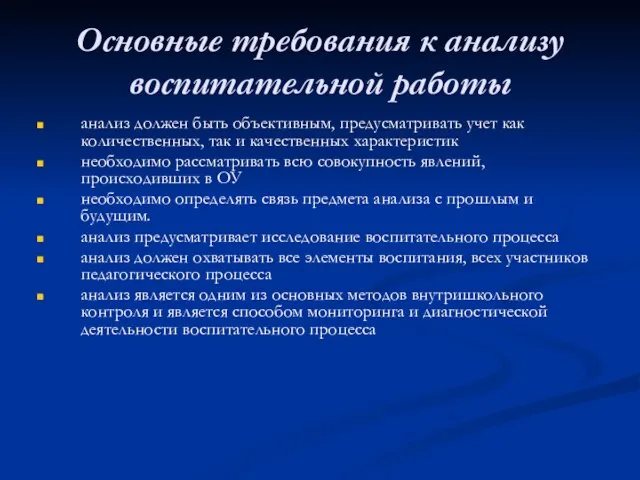 Основные требования к анализу воспитательной работы

- анализ должен быть объективным, предусматривать учет как количественных, так и качественных характеристик
- необходимо рассматривать всю совокупность явлений, происходивших в ОУ
- необходимо определять связь предмета анализа с прошлым и будущим.
- анализ предусматривает исследование воспитательного процесса
- анализ должен охватывать все элементы воспитания, всех участников педагогического процесса
- анализ является одним из основных методов внутришкольного контроля и является способом мониторинга и диагностической деятельности воспитательного процесса